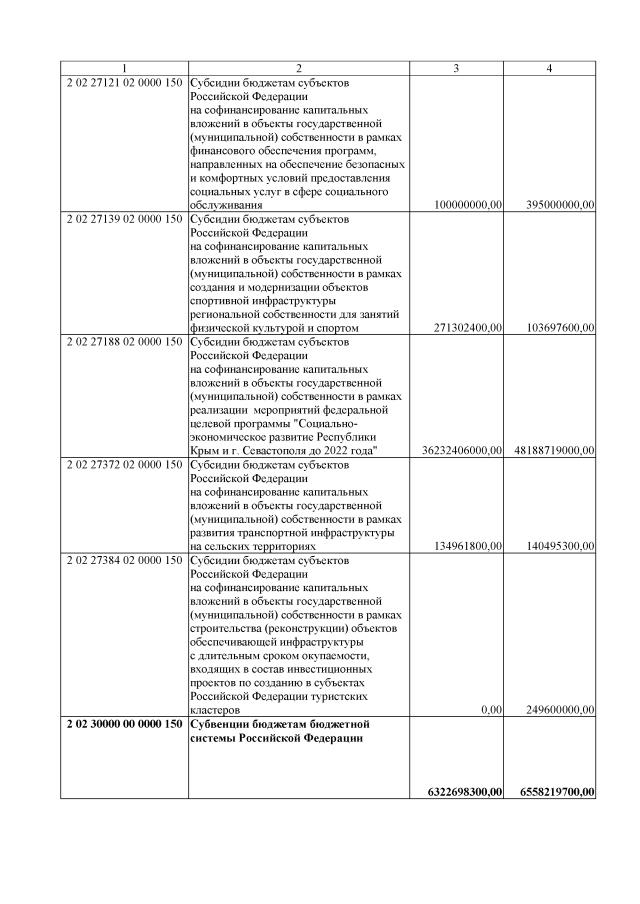 | 1 | 2 | 3 | 4 |
|---|---|---|---|
| 2 02 27121 02 0000 150 | Субсидии бюджетам субъектов Российской Федерации на софинансирование капитальных вложений в объекты государственной (муниципальной) собственности в рамках финансового обеспечения программ, направленных на обеспечение безопасных и комфортных условий предоставления социальных услуг в сфере социального обслуживания | 100000000,00 | 395000000,00 |
| 2 02 27139 02 0000 150 | Субсидии бюджетам субъектов Российской Федерации на софинансирование капитальных вложений в объекты государственной (муниципальной) собственности в рамках создания и модернизации объектов спортивной инфраструктуры региональной собственности для занятий физической культурой и спортом | 271302400,00 | 103697600,00 |
| 2 02 27188 02 0000 150 | Субсидии бюджетам субъектов Российской Федерации на софинансирование капитальных вложений в объекты государственной (муниципальной) собственности в рамках реализации мероприятий федеральной целевой программы "Социально-экономическое развитие Республики Крым и г. Севастополя до 2022 года" | 36232406000,00 | 48188719000,00 |
| 2 02 27372 02 0000 150 | Субсидии бюджетам субъектов Российской Федерации на софинансирование капитальных вложений в объекты государственной (муниципальной) собственности в рамках развития транспортной инфраструктуры на сельских территориях | 134961800,00 | 140495300,00 |
| 2 02 27384 02 0000 150 | Субсидии бюджетам субъектов Российской Федерации на софинансирование капитальных вложений в объекты государственной (муниципальной) собственности в рамках строительства (реконструкции) объектов обеспечивающей инфраструктуры с длительным сроком окупаемости, входящих в состав инвестиционных проектов по созданию в субъектах Российской Федерации туристских кластеров | 0,00 | 249600000,00 |
| **2 02 30000 00 0000 150** | **Субвенции бюджетам бюджетной системы Российской Федерации** | **6322698300,00** | **6558219700,00** |